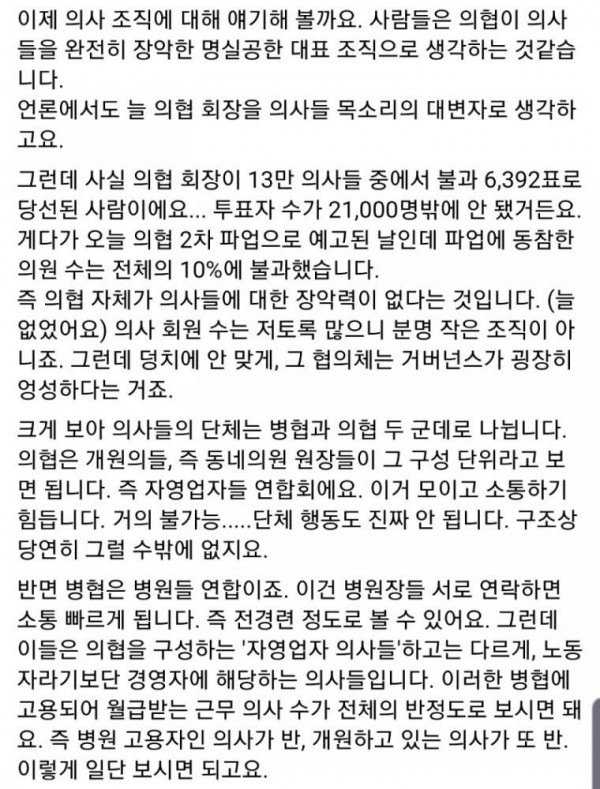 이제 의사 조직에 대해 얘기해 볼까요. 사람들은 의협이 의사들을 완전히 장악한 명실공한 대표 조직으로 생각하는 것같습니다.
언론에서도 늘 의협 회장을 의사들 목소리의 대변자로 생각하고요.

그런데 사실 의협 회장이 13만 의사들 중에서 불과 6,392표로 당선된 사람이에요... 투표자 수가 21,000명밖에 안 됐거든요. 게다가 오늘 의협 2차 파업으로 예고된 날인데 파업에 동참한 의원 수는 전체의 10%에 불과했습니다.
즉 의협 자체가 의사들에 대한 장악력이 없다는 것입니다. (늘 없었어요) 의사 회원 수는 저토록 많으니 분명 작은 조직이 아니죠. 그런데 덩치에 안 맞게, 그 협의체는 거버넌스가 굉장히 엉성하다는 거죠.

크게 보아 의사들의 단체는 병협과 의협 두 군데로 나뉩니다. 의협은 개원의들, 즉 동네의원 원장들이 그 구성 단위라고 보면 됩니다. 즉 자영업자들 연합회에요. 이거 모이고 소통하기 힘듭니다. 거의 불가능.....단체 행동도 진짜 안 됩니다. 구조상 당연히 그럴 수밖에 없지요.

반면 병협은 병원들 연합이죠. 이건 병원장들 서로 연락하면 소통 빠르게 됩니다. 즉 전경련 정도로 볼 수 있어요. 그런데 이들은 의협을 구성하는 '자영업자 의사들'하고는 다르게, 노동자라기보단 경영자에 해당하는 의사들입니다. 이러한 병협에 고용되어 월급받는 근무 의사 수가 전체의 반정도로 보시면 돼요. 즉 병원 고용자인 의사가 반, 개원하고 있는 의사가 또 반. 이렇게 일단 보시면 되고요.